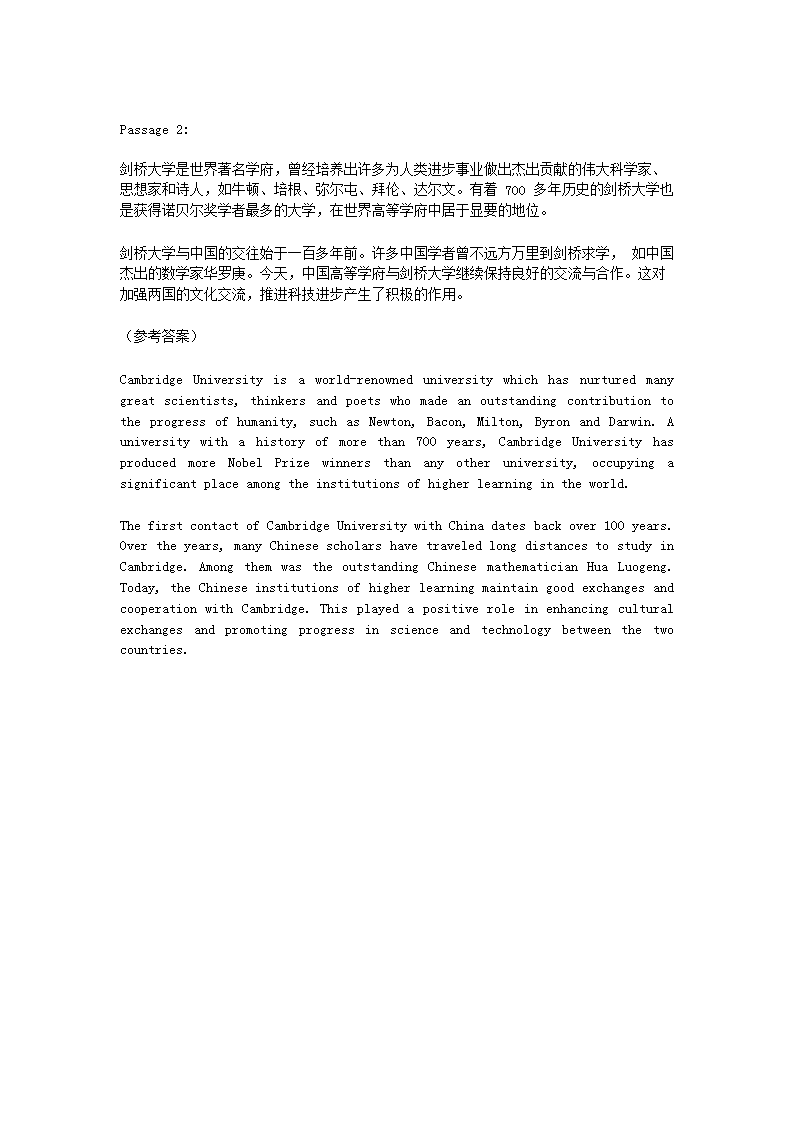 Passage 2:

剑桥大学是世界著名学府，曾经培养出许多为人类进步事业做出杰出贡献的伟大科学家、思想家和诗人，如牛顿、培根、弥尔屯、拜伦、达尔文。有着 700 多年历史的剑桥大学也是获得诺贝尔奖学者最多的大学，在世界高等学府中居于显要的地位。

剑桥大学与中国的交往始于一百多年前。许多中国学者曾不远万里到剑桥求学， 如中国杰出的数学家华罗庚。今天，中国高等学府与剑桥大学继续保持良好的交流与合作。这对加强两国的文化交流，推进科技进步产生了积极的作用。

（参考答案）

Cambridge University is a world-renowned university which has nurtured many great scientists, thinkers and poets who made an outstanding contribution to the progress of humanity, such as Newton, Bacon, Milton, Byron and Darwin. A university with a history of more than 700 years, Cambridge University has produced more Nobel Prize winners than any other university, occupying a significant place among the institutions of higher learning in the world.

The first contact of Cambridge University with China dates back over 100 years. Over the years, many Chinese scholars have traveled long distances to study in Cambridge. Among them was the outstanding Chinese mathematician Hua Luogeng. Today, the Chinese institutions of higher learning maintain good exchanges and cooperation with Cambridge. This played a positive role in enhancing cultural exchanges and promoting progress in science and technology between the two countries.